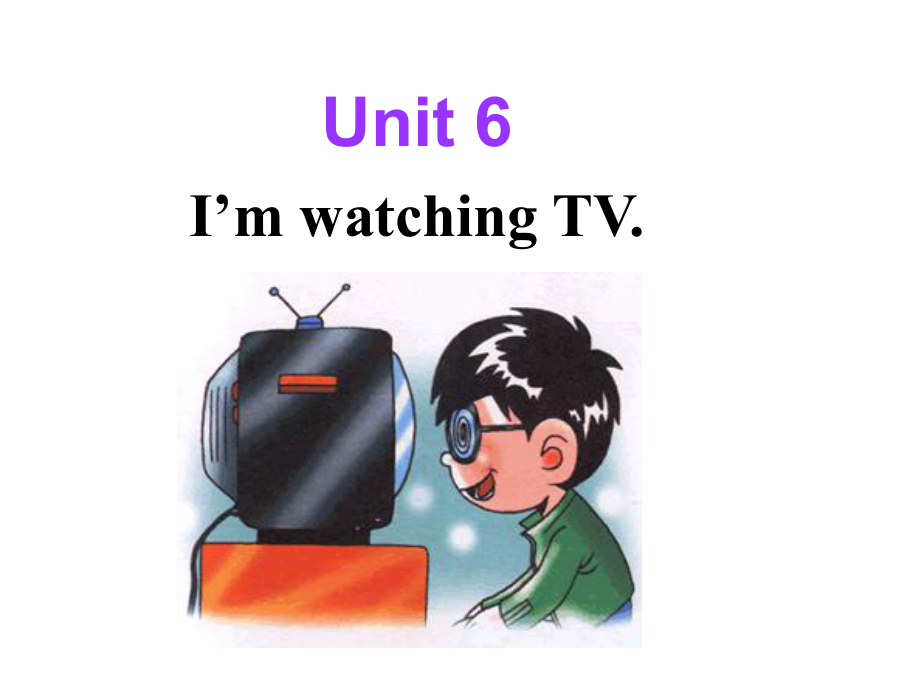 Unit 6

I’m watching TV.